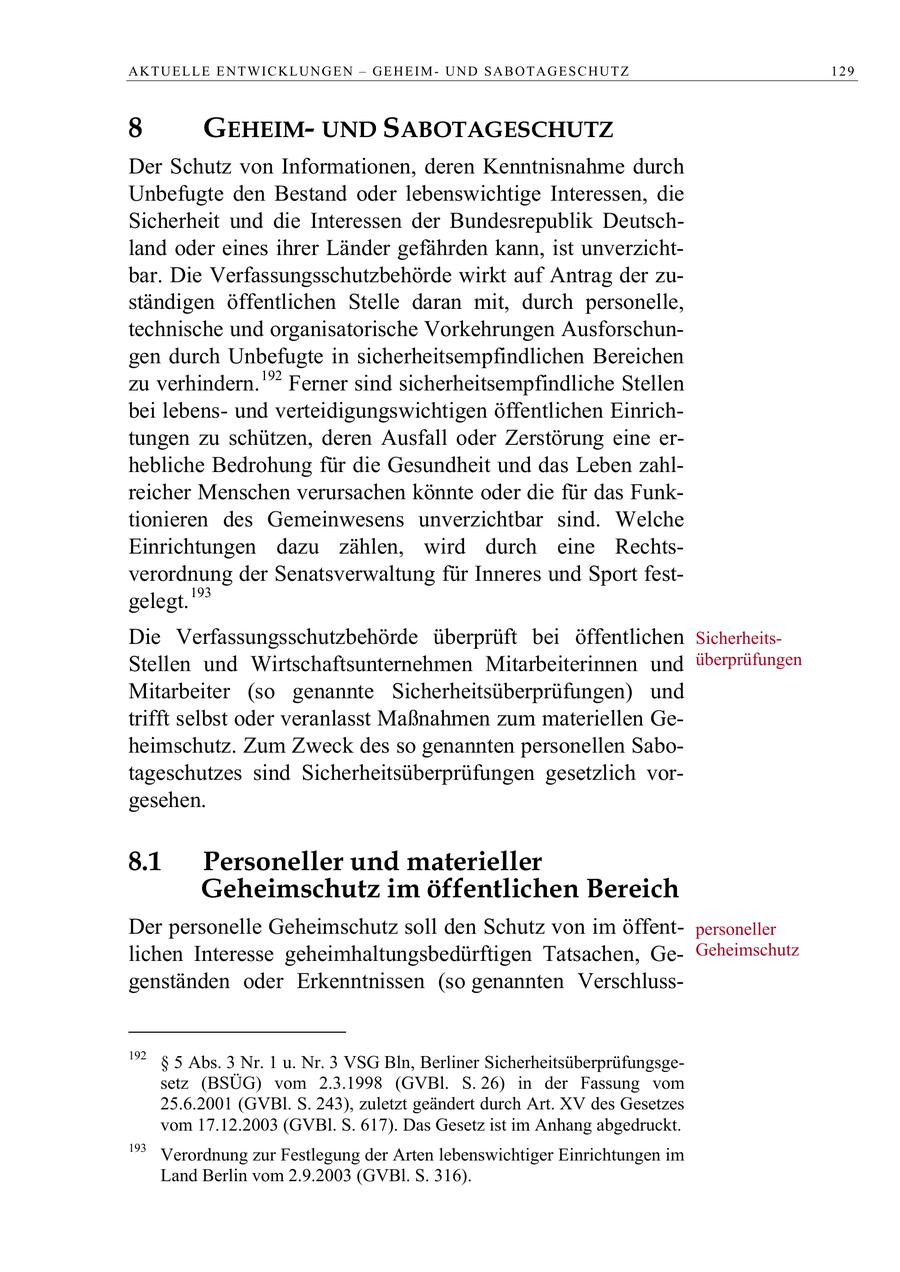 AKTUELLE ENTWICKLUNGEN – GEHEIM- UND SABOTAGESCHUTZ 129

8 GEHEIM- UND SABOTAGESCHUTZ

Der Schutz von Informationen, deren Kenntnisnahme durch Unbefugte den Bestand oder lebenswichtige Interessen, die Sicherheit und die Interessen der Bundesrepublik Deutschland oder eines ihrer Länder gefährden kann, ist unverzichtbar. Die Verfassungsschutzbehörde wirkt auf Antrag der zuständigen öffentlichen Stelle daran mit, durch personelle, technische und organisatorische Vorkehrungen Ausforschungen durch Unbefugte in sicherheitsempfindlichen Bereichen zu verhindern.$^{192}$ Ferner sind sicherheitsempfindliche Stellen bei lebens- und verteidigungswichtigen öffentlichen Einrichtungen zu schützen, deren Ausfall oder Zerstörung eine erhebliche Bedrohung für die Gesundheit und das Leben zahlreicher Menschen verursachen könnte oder die für das Funktionieren des Gemeinwesens unverzichtbar sind. Welche Einrichtungen dazu zählen, wird durch eine Rechtsverordnung der Senatsverwaltung für Inneres und Sport festgelegt.$^{193}$

Sicherheitsüberprüfungen

Die Verfassungsschutzbehörde überprüft bei öffentlichen Stellen und Wirtschaftsunternehmen Mitarbeiterinnen und Mitarbeiter (so genannte Sicherheitsüberprüfungen) und trifft selbst oder veranlasst Maßnahmen zum materiellen Geheimschutz. Zum Zweck des so genannten personellen Sabotageschutzes sind Sicherheitsüberprüfungen gesetzlich vorgesehen.

8.1 Personeller und materieller Geheimschutz im öffentlichen Bereich

personeller Geheimschutz

Der personelle Geheimschutz soll den Schutz von im öffentlichen Interesse geheimhaltungsbedürftigen Tatsachen, Gegenständen oder Erkenntnissen (so genannten Verschluss-

$^{192}$ § 5 Abs. 3 Nr. 1 u. Nr. 3 VSG Bln, Berliner Sicherheitsüberprüfungsgesetz (BSÜG) vom 2.3.1998 (GVBl. S. 26) in der Fassung vom 25.6.2001 (GVBl. S. 243), zuletzt geändert durch Art. XV des Gesetzes vom 17.12.2003 (GVBl. S. 617). Das Gesetz ist im Anhang abgedruckt.

$^{193}$ Verordnung zur Festlegung der Arten lebenswichtiger Einrichtungen im Land Berlin vom 2.9.2003 (GVBl. S. 316).